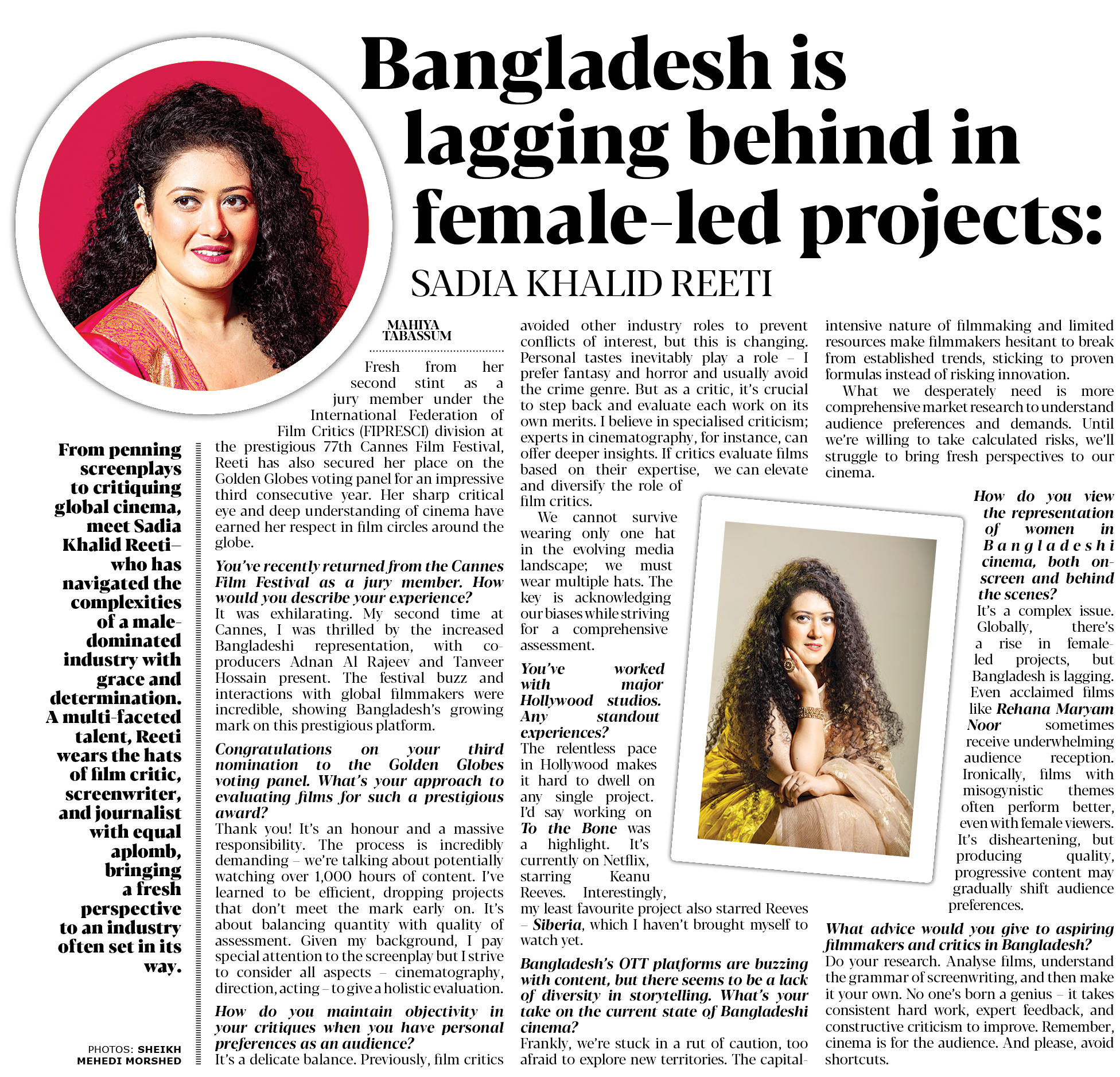 Bangladesh is lagging behind in female-led projects:

SADIA KHALID REETI

From penning screenplays to critiquing global cinema, meet Sadia Khalid Reeti– who has navigated the complexities of a male-dominated industry with grace and determination. A multi-faceted talent, Reeti wears the hats of film critic, screenwriter, and journalist with equal aplomb, bringing a fresh perspective to an industry often set in its way.

PHOTOS: SHEIKH MEHEDI MORSHED

MAHIYA TABASSUM

Fresh from her second stint as a jury member under the International Federation of Film Critics (FIPRESCI) division at the prestigious 77th Cannes Film Festival, Reeti has also secured her place on the Golden Globes voting panel for an impressive third consecutive year. Her sharp critical eye and deep understanding of cinema have earned her respect in film circles around the globe.

You've recently returned from the Cannes Film Festival as a jury member. How would you describe your experience?
It was exhilarating. My second time at Cannes, I was thrilled by the increased Bangladeshi representation, with co-producers Adnan Al Rajeev and Tanveer Hossain present. The festival buzz and interactions with global filmmakers were incredible, showing Bangladesh's growing mark on this prestigious platform.

Congratulations on your third nomination to the Golden Globes voting panel. What's your approach to evaluating films for such a prestigious award?
Thank you! It's an honour and a massive responsibility. The process is incredibly demanding – we're talking about potentially watching over 1,000 hours of content. I've learned to be efficient, dropping projects that don't meet the mark early on. It's about balancing quantity with quality of assessment. Given my background, I pay special attention to the screenplay but I strive to consider all aspects – cinematography, direction, acting – to give a holistic evaluation.

How do you maintain objectivity in your critiques when you have personal preferences as an audience?
It's a delicate balance. Previously, film critics avoided other industry roles to prevent conflicts of interest, but this is changing. Personal tastes inevitably play a role – I prefer fantasy and horror and usually avoid the crime genre. But as a critic, it's crucial to step back and evaluate each work on its own merits. I believe in specialised criticism; experts in cinematography, for instance, can offer deeper insights. If critics evaluate films based on their expertise, we can elevate and diversify the role of film critics.

We cannot survive wearing only one hat in the evolving media landscape; we must wear multiple hats. The key is acknowledging our biases while striving for a comprehensive assessment.

You've worked with major Hollywood studios. Any standout experiences?
The relentless pace in Hollywood makes it hard to dwell on any single project. I'd say working on To the Bone was a highlight. It's currently on Netflix, starring Keanu Reeves. Interestingly, my least favourite project also starred Reeves – Siberia, which I haven't brought myself to watch yet.

Bangladesh's OTT platforms are buzzing with content, but there seems to be a lack of diversity in storytelling. What's your take on the current state of Bangladeshi cinema?
Frankly, we're stuck in a rut of caution, too afraid to explore new territories. The capital-intensive nature of filmmaking and limited resources make filmmakers hesitant to break from established trends, sticking to proven formulas instead of risking innovation.

What we desperately need is more comprehensive market research to understand audience preferences and demands. Until we're willing to take calculated risks, we'll struggle to bring fresh perspectives to our cinema.

How do you view the representation of women in Bangladeshi cinema, both on-screen and behind the scenes?
It's a complex issue. Globally, there's a rise in female-led projects, but Bangladesh is lagging. Even acclaimed films like Rehana Maryam Noor sometimes receive underwhelming audience reception. Ironically, films with misogynistic themes often perform better, even with female viewers. It's disheartening, but producing quality, progressive content may gradually shift audience preferences.

What advice would you give to aspiring filmmakers and critics in Bangladesh?
Do your research. Analyse films, understand the grammar of screenwriting, and then make it your own. No one's born a genius – it takes consistent hard work, expert feedback, and constructive criticism to improve. Remember, cinema is for the audience. And please, avoid shortcuts.